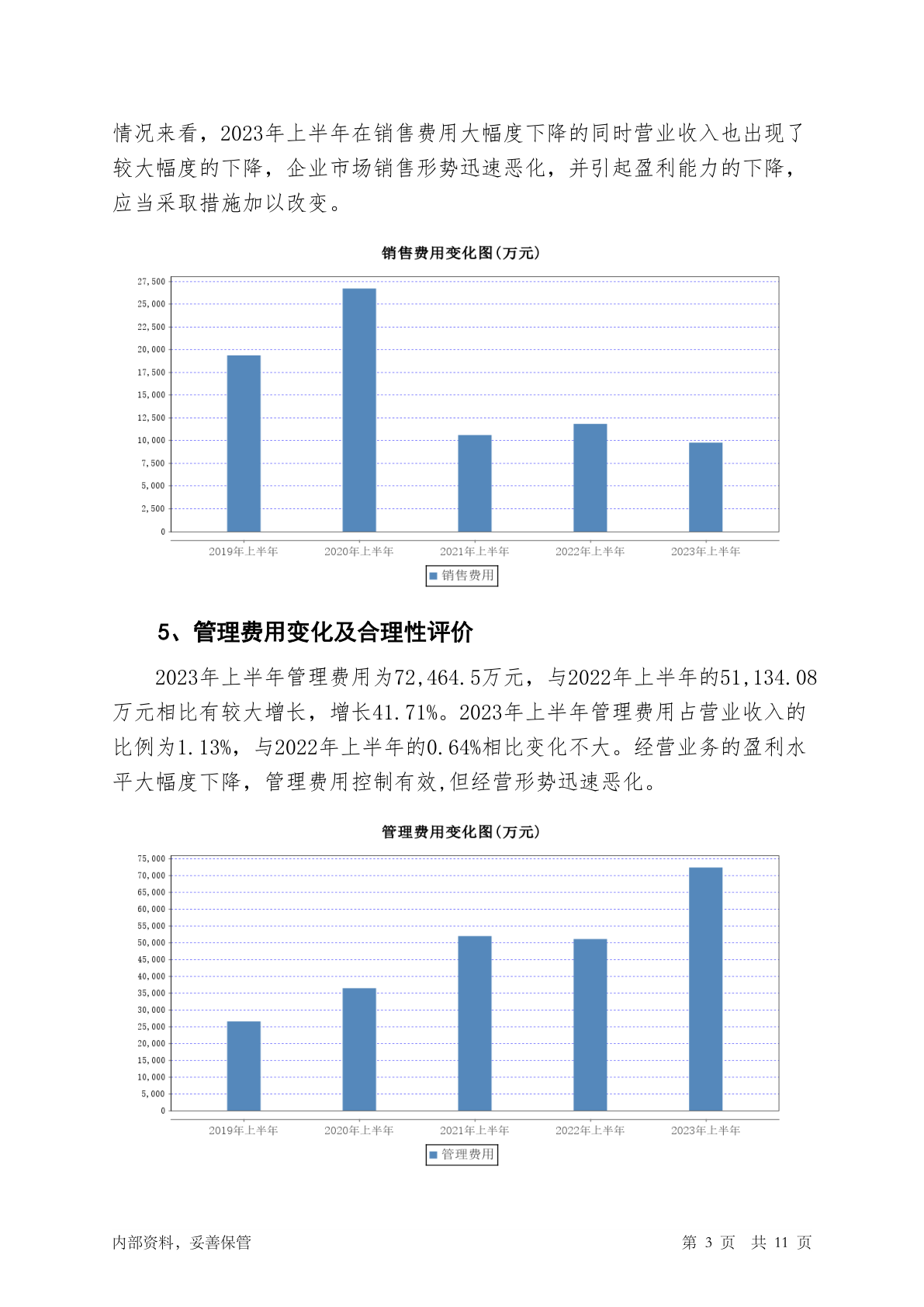 情况来看，2023年上半年在销售费用大幅度下降的同时营业收入也出现了较大幅度的下降，企业市场销售形势迅速恶化，并引起盈利能力的下降，应当采取措施加以改变。

销售费用变化图(万元)

27,500
25,000
22,500
20,000
17,500
15,000
12,500
10,000
7,500
5,000
2,500
0

2019年上半年 2020年上半年 2021年上半年 2022年上半年 2023年上半年

销售费用

5、管理费用变化及合理性评价

2023年上半年管理费用为72,464.5万元，与2022年上半年的51,134.08万元相比有较大增长，增长41.71%。2023年上半年管理费用占营业收入的比例为1.13%，与2022年上半年的0.64%相比变化不大。经营业务的盈利水平大幅度下降，管理费用控制有效,但经营形势迅速恶化。

管理费用变化图(万元)

75,000
70,000
65,000
60,000
55,000
50,000
45,000
40,000
35,000
30,000
25,000
20,000
15,000
10,000
5,000
0

2019年上半年 2020年上半年 2021年上半年 2022年上半年 2023年上半年

管理费用

内部资料，妥善保管

第 3 页 共 11 页